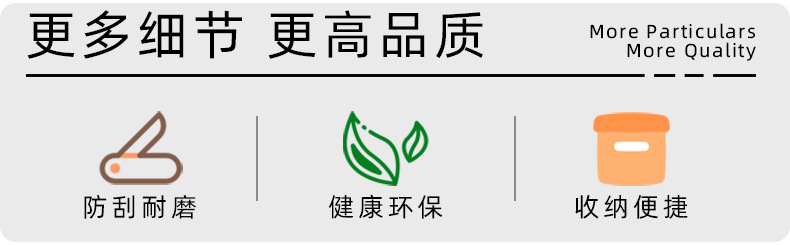 更多细节 更高品质

More Particulars
More Quality

防刮耐磨

健康环保

收纳便捷